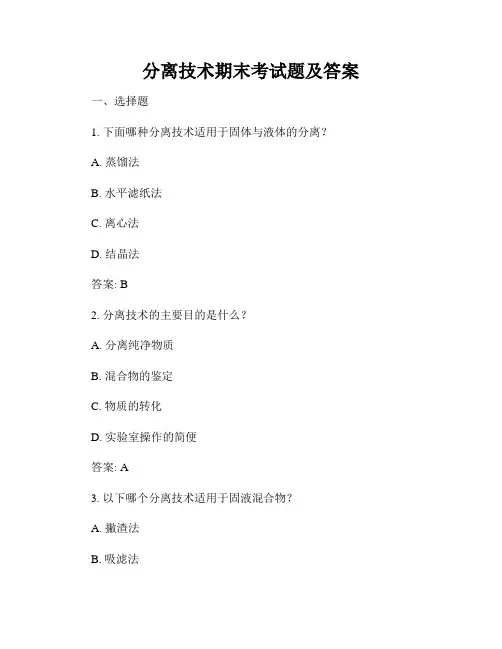 分离技术期末考试题及答案

一、选择题

1. 下面哪种分离技术适用于固体与液体的分离？

A. 蒸馏法

B. 水平滤纸法

C. 离心法

D. 结晶法

答案: B

2. 分离技术的主要目的是什么？

A. 分离纯净物质

B. 混合物的鉴定

C. 物质的转化

D. 实验室操作的简便

答案: A

3. 以下哪个分离技术适用于固液混合物？

A. 撇渣法

B. 吸滤法